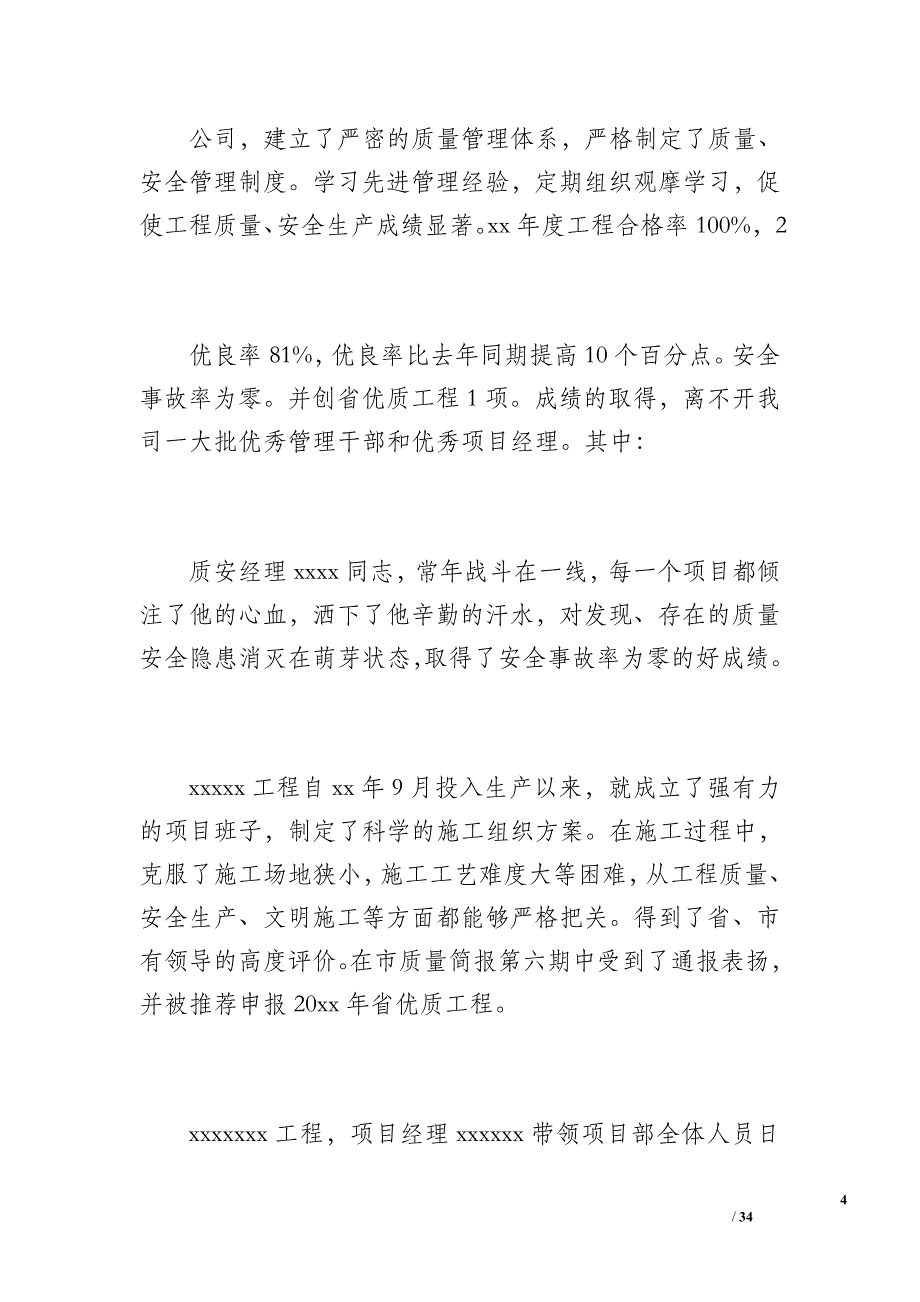 公司，建立了严密的质量管理体系，严格制定了质量、安全管理制度。学习先进管理经验，定期组织观摩学习，促使工程质量、安全生产成绩显著。xx 年度工程合格率 100%，2

优良率 81%，优良率比去年同期提高 10 个百分点。安全事故率为零。并创省优质工程 1 项。成绩的取得，离不开我司一大批优秀管理干部和优秀项目经理。其中：

质安经理 xxxx 同志，常年战斗在一线，每一个项目都倾注了他的心血，洒下了他辛勤的汗水，对发现、存在的质量安全隐患消灭在萌芽状态，取得了安全事故率为零的好成绩。

xxxxx 工程自 xx 年 9 月投入生产以来，就成立了强有力的项目班子，制定了科学的施工组织方案。在施工过程中，克服了施工场地狭小，施工工艺难度大等困难，从工程质量、安全生产、文明施工等方面都能够严格把关。得到了省、市有领导的高度评价。在市质量简报第六期中受到了通报表扬，并被推荐申报 20xx 年省优质工程。

xxxxxxx 工程，项目经理 xxxxxx 带领项目部全体人员日

4

/ 34